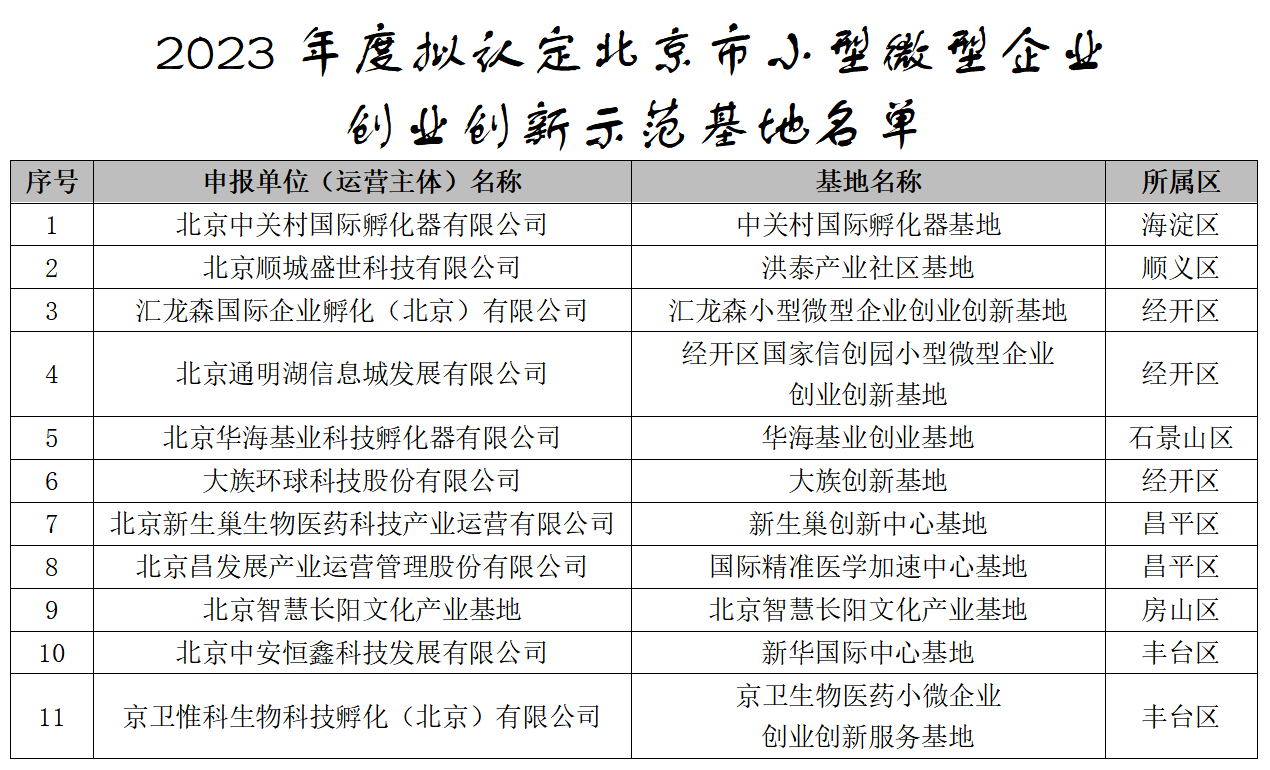 2023 年度拟认定北京市小型微型企业创业创新示范基地名单

| 序号 | 申报单位（运营主体）名称 | 基地名称 | 所属区 |
|---|---|---|---|
| 1 | 北京中关村国际孵化器有限公司 | 中关村国际孵化器基地 | 海淀区 |
| 2 | 北京顺城盛世科技有限公司 | 洪泰产业社区基地 | 顺义区 |
| 3 | 汇龙森国际企业孵化（北京）有限公司 | 汇龙森小型微型企业创业创新基地 | 经开区 |
| 4 | 北京通明湖信息城发展有限公司 | 经开区国家信创园小型微型企业创业创新基地 | 经开区 |
| 5 | 北京华海基业科技孵化器有限公司 | 华海基业创业基地 | 石景山区 |
| 6 | 大族环球科技股份有限公司 | 大族创新基地 | 经开区 |
| 7 | 北京新生巢生物医药科技产业运营有限公司 | 新生巢创新中心基地 | 昌平区 |
| 8 | 北京昌发展产业运营管理股份有限公司 | 国际精准医学加速中心基地 | 昌平区 |
| 9 | 北京智慧长阳文化产业基地 | 北京智慧长阳文化产业基地 | 房山区 |
| 10 | 北京中安恒鑫科技发展有限公司 | 新华国际中心基地 | 丰台区 |
| 11 | 京卫惟科生物科技孵化（北京）有限公司 | 京卫生物医药小微企业创业创新服务基地 | 丰台区 |